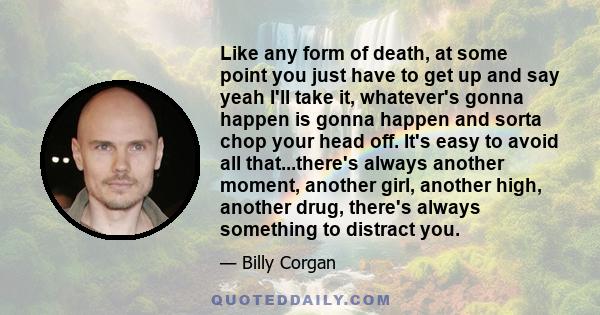 Like any form of death, at some point you just have to get up and say yeah I'll take it, whatever's gonna happen is gonna happen and sorta chop your head off. It's easy to avoid all that...there's always another moment, another girl, another high, another drug, there's always something to distract you.

— Billy Corgan

QUOTEDDAILY.COM